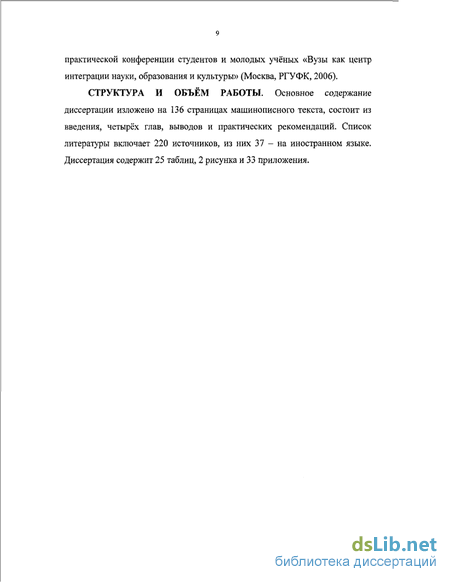 9

практической конференции студентов и молодых учёных «Вузы как центр интеграции науки, образования и культуры» (Москва, РГУФК, 2006).

СТРУКТУРА И ОБЪЁМ РАБОТЫ. Основное содержание диссертации изложено на 136 страницах машинописного текста, состоит из введения, четырёх глав, выводов и практических рекомендаций. Список литературы включает 220 источников, из них 37 – на иностранном языке. Диссертация содержит 25 таблиц, 2 рисунка и 33 приложения.

dsLib.net
библиотека диссертаций